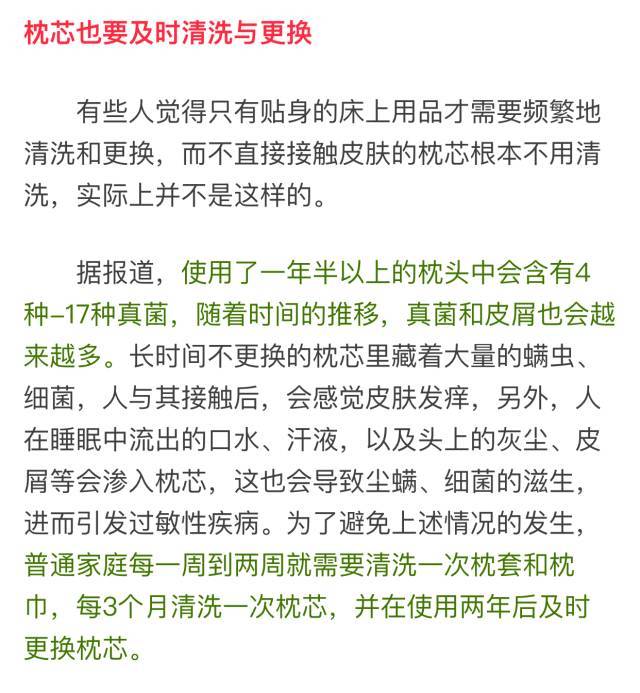 枕芯也要及时清洗与更换

有些人觉得只有贴身的床上用品才需要频繁地清洗和更换，而不直接接触皮肤的枕芯根本不用清洗，实际上并不是这样的。

据报道，使用了一年半以上的枕头中会含有4种–17种真菌，随着时间的推移，真菌和皮屑也会越来越多。长时间不更换的枕芯里藏着大量的螨虫、细菌，人与其接触后，会感觉皮肤发痒，另外，人在睡眠中流出的口水、汗液，以及头上的灰尘、皮屑等会渗入枕芯，这也会导致尘螨、细菌的滋生，进而引发过敏性疾病。为了避免上述情况的发生，普通家庭每一周到两周就需要清洗一次枕套和枕巾，每3个月清洗一次枕芯，并在使用两年后及时更换枕芯。